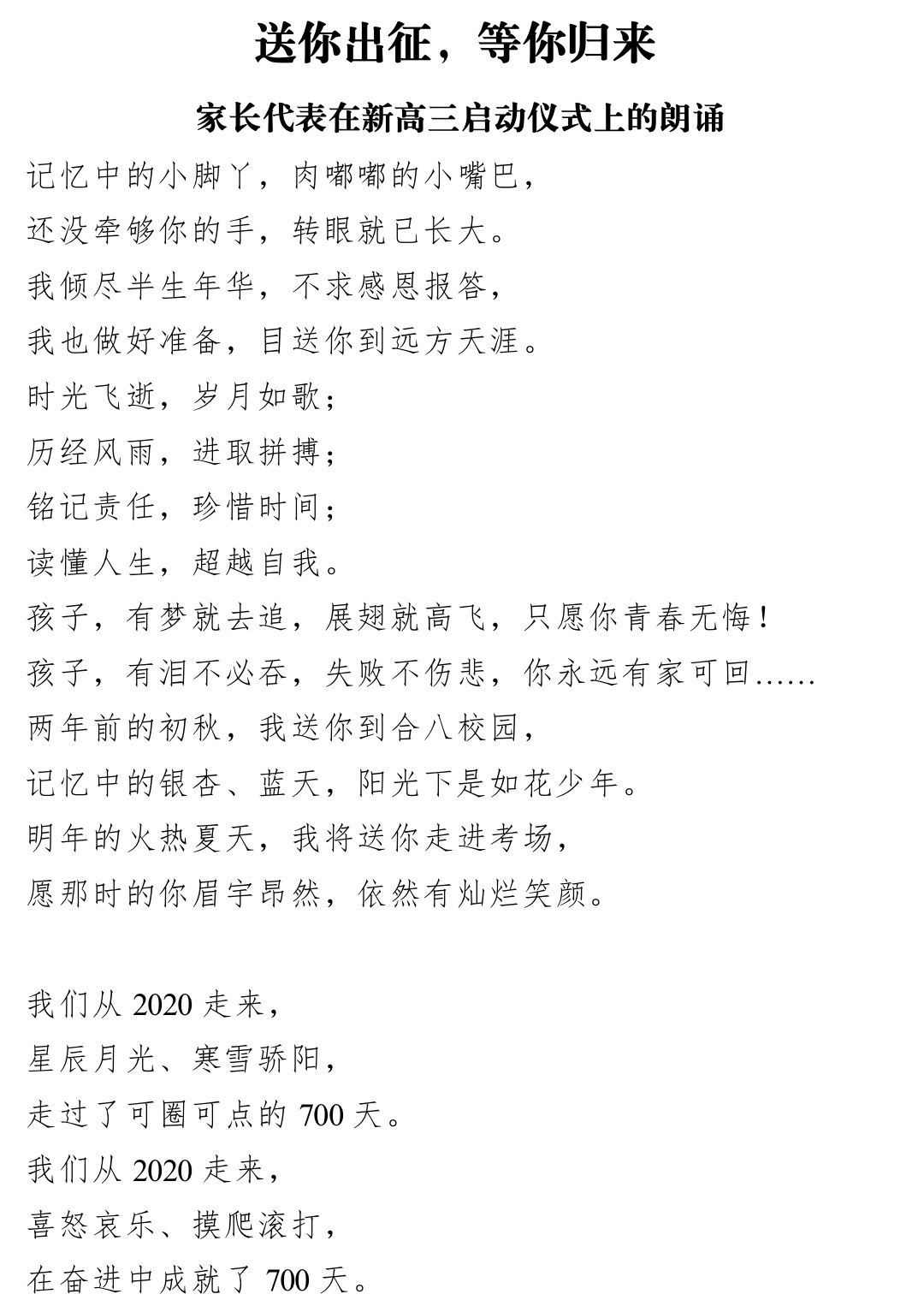 送你出征，等你归来

家长代表在新高三启动仪式上的朗诵

记忆中的小脚丫，肉嘟嘟的小嘴巴，
还没牵够你的手，转眼就已长大。
我倾尽半生年华，不求感恩报答，
我也做好准备，目送你到远方天涯。
时光飞逝，岁月如歌；
历经风雨，进取拼搏；
铭记责任，珍惜时间；
读懂人生，超越自我。
孩子，有梦就去追，展翅就高飞，只愿你青春无悔！
孩子，有泪不必吞，失败不伤悲，你永远有家可回……
两年前的初秋，我送你到合八校园，
记忆中的银杏、蓝天，阳光下是如花少年。
明年的火热夏天，我将送你走进考场，
愿那时的你眉宇昂然，依然有灿烂笑颜。

我们从 2020 走来，
星辰月光、寒雪骄阳，
走过了可圈可点的 700 天。
我们从 2020 走来，
喜怒哀乐、摸爬滚打，
在奋进中成就了 700 天。